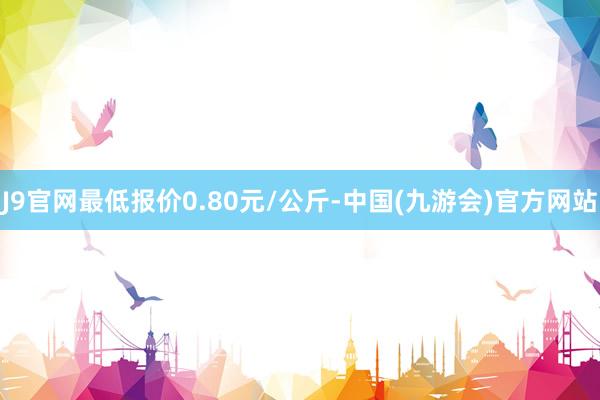 J9官网最低报价0.80元/公斤-中国(九游会)官方网站